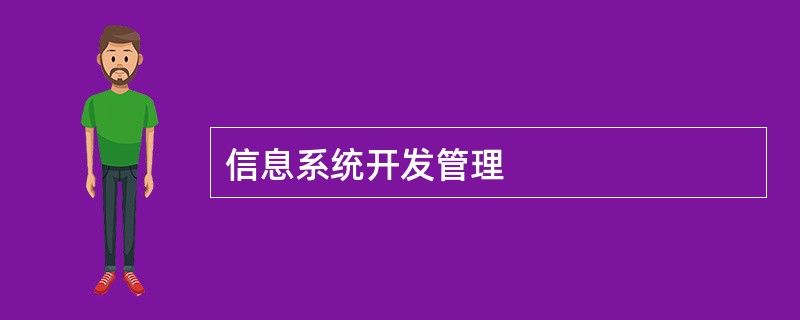 信息系统开发管理